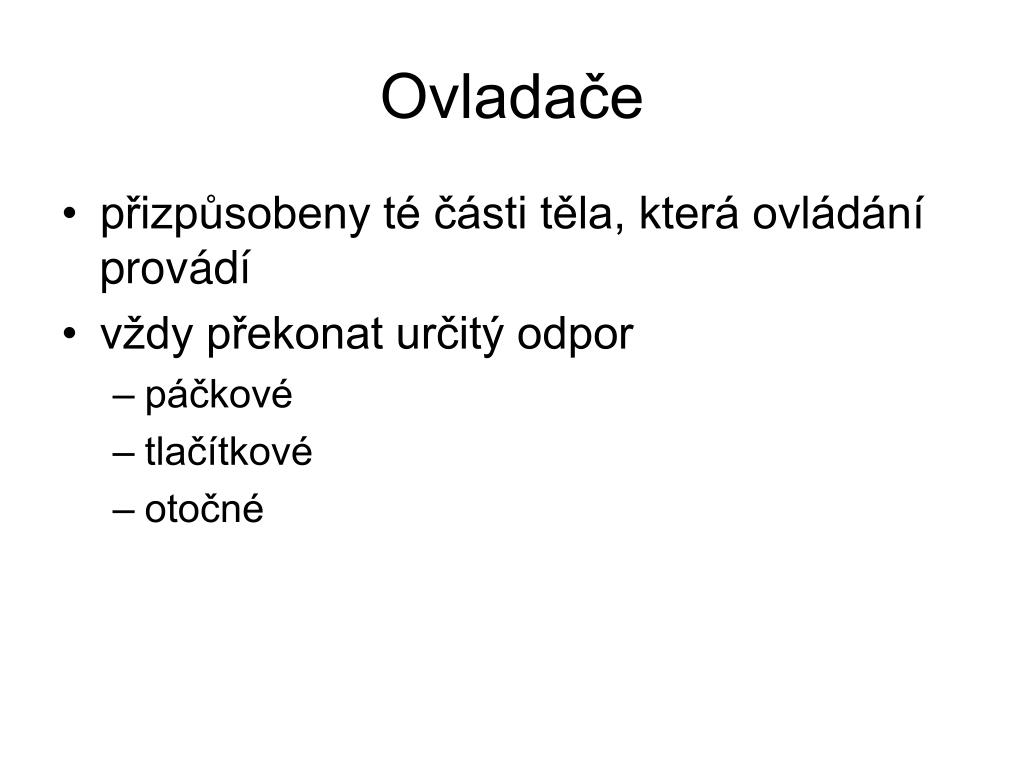 Ovladače

• přizpůsobeny té části těla, která ovládání provádí
• vždy překonat určitý odpor
– páčkové
– tlačítkové
– otočné